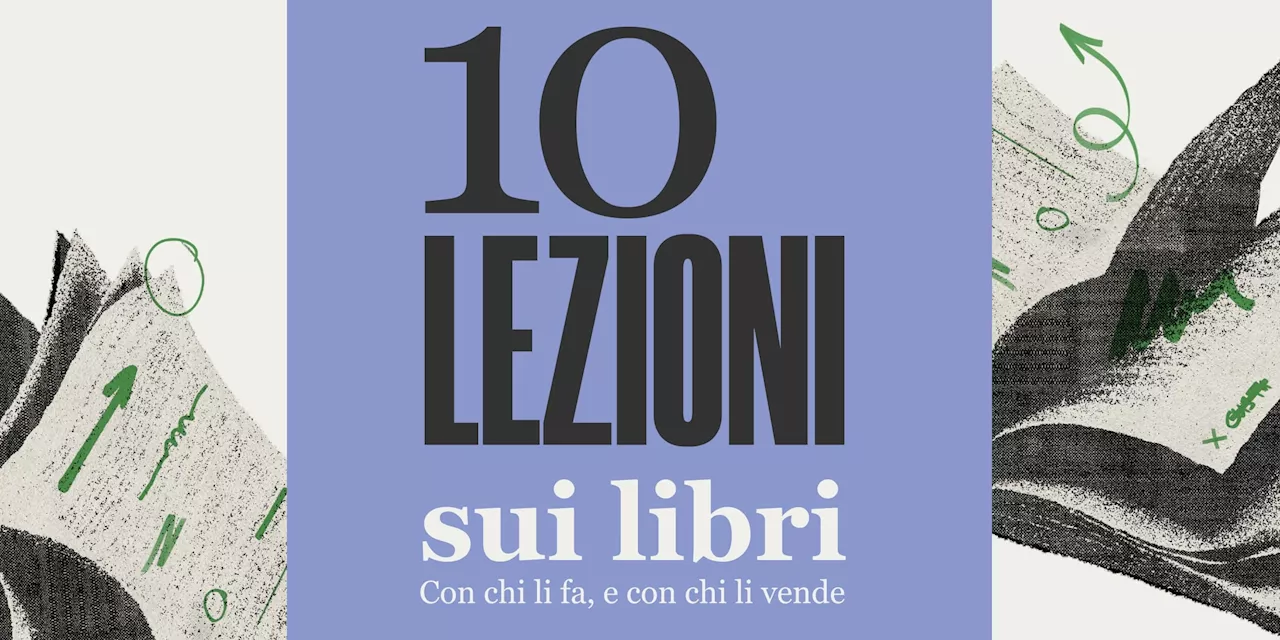 10
LEZIONI
sui libri
Con chi li fa, e con chi li vende